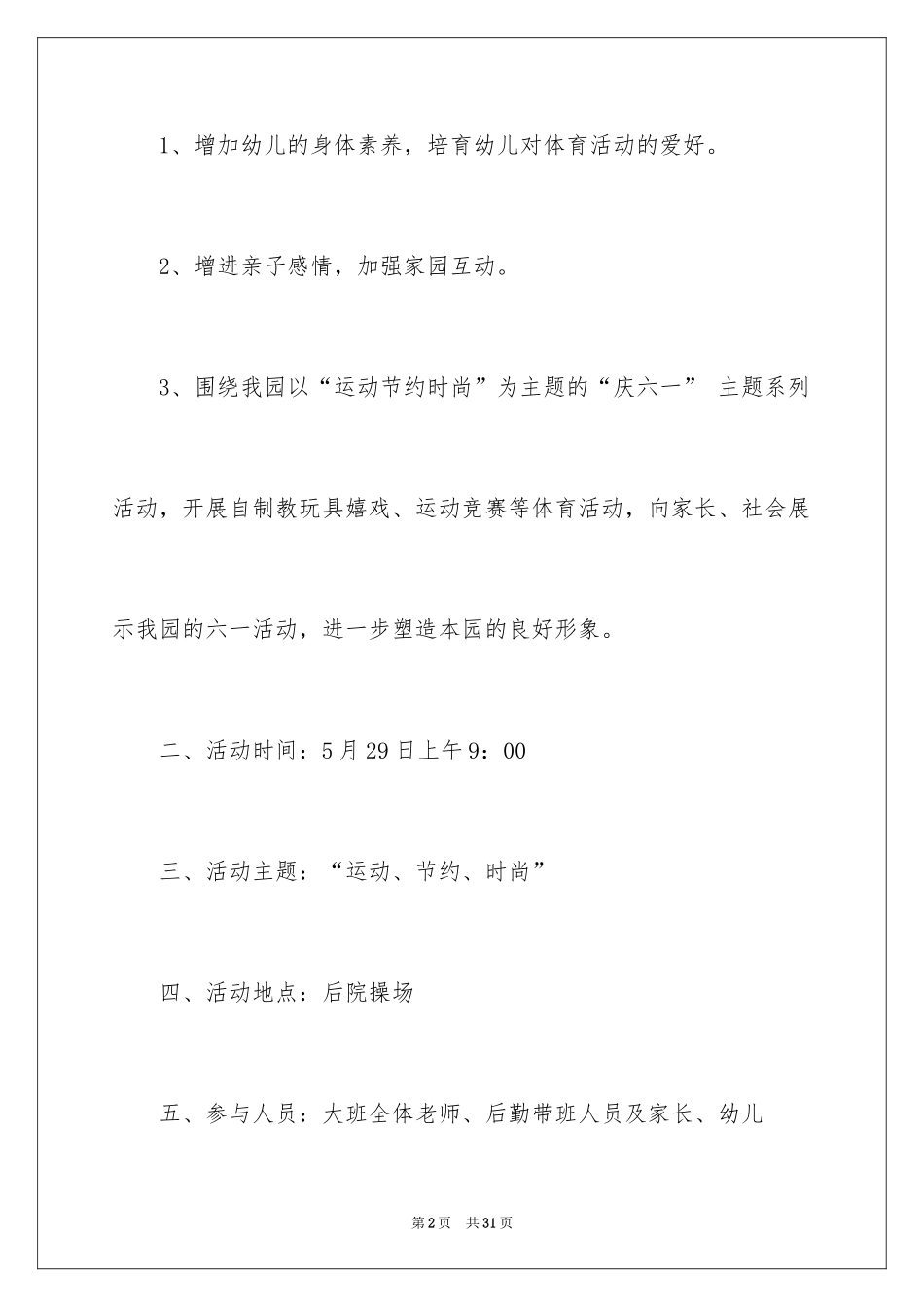 1、增加幼儿的身体素养，培育幼儿对体育活动的爱好。

2、增进亲子感情，加强家园互动。

3、围绕我园以“运动节约时尚”为主题的“庆六一” 主题系列活动，开展自制教玩具嬉戏、运动竞赛等体育活动，向家长、社会展示我园的六一活动，进一步塑造本园的良好形象。

二、活动时间：5月29日上午9：00

三、活动主题：“运动、节约、时尚”

四、活动地点：后院操场

五、参与人员：大班全体老师、后勤带班人员及家长、幼儿

第2页 共31页